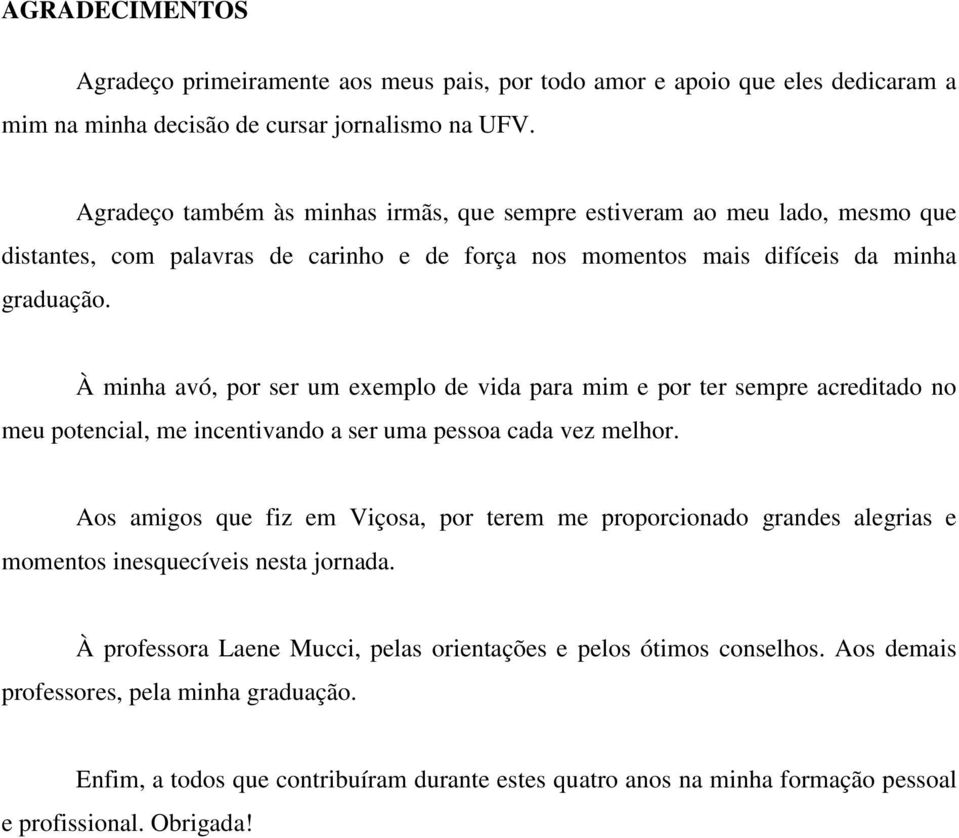 AGRADECIMENTOS

Agradeço primeiramente aos meus pais, por todo amor e apoio que eles dedicaram a mim na minha decisão de cursar jornalismo na UFV.

Agradeço também às minhas irmãs, que sempre estiveram ao meu lado, mesmo que distantes, com palavras de carinho e de força nos momentos mais difíceis da minha graduação.

À minha avó, por ser um exemplo de vida para mim e por ter sempre acreditado no meu potencial, me incentivando a ser uma pessoa cada vez melhor.

Aos amigos que fiz em Viçosa, por terem me proporcionado grandes alegrias e momentos inesquecíveis nesta jornada.

À professora Laene Mucci, pelas orientações e pelos ótimos conselhos. Aos demais professores, pela minha graduação.

Enfim, a todos que contribuíram durante estes quatro anos na minha formação pessoal e profissional. Obrigada!